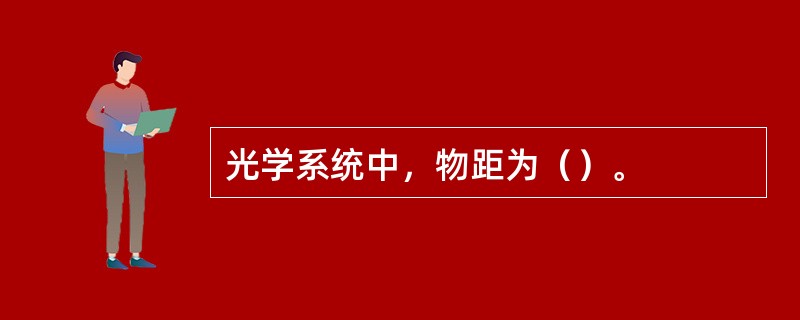 光学系统中，物距为（）。